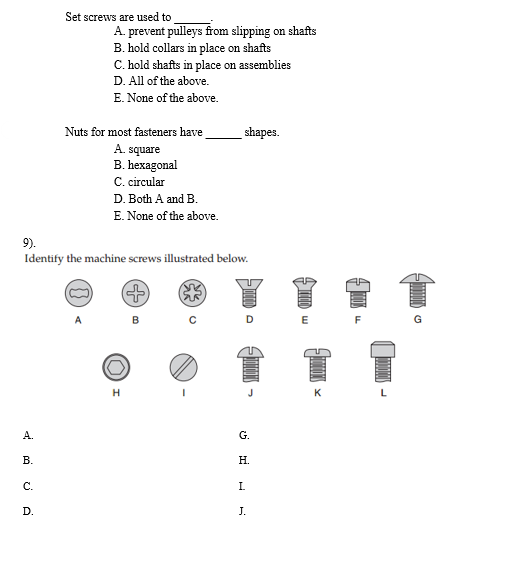 Set screws are used to ______.
A. prevent pulleys from slipping on shafts
B. hold collars in place on shafts
C. hold shafts in place on assemblies
D. All of the above.
E. None of the above.

Nuts for most fasteners have ______ shapes.
A. square
B. hexagonal
C. circular
D. Both A and B.
E. None of the above.

9).
Identify the machine screws illustrated below.

A B C D E F G

H I J K L

A.

B.

C.

D.

G.

H.

I.

J.